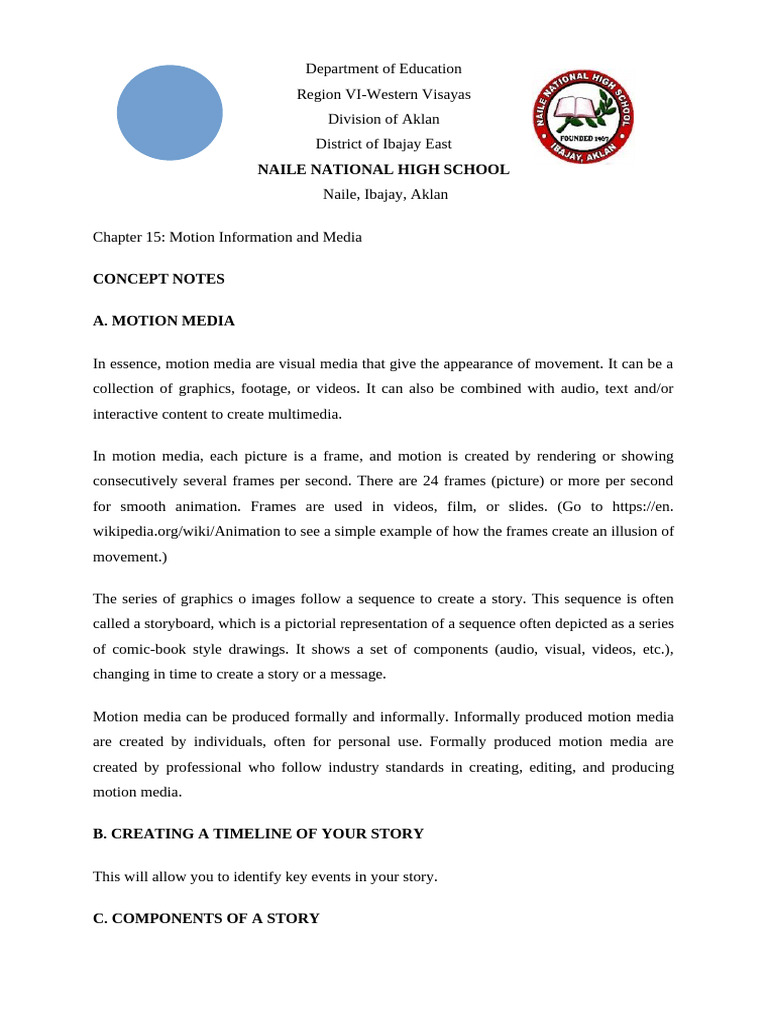 Department of Education
Region VI-Western Visayas
Division of Aklan
District of Ibajay East
NAILE NATIONAL HIGH SCHOOL
Naile, Ibajay, Aklan

NAILE NATIONAL HIGH SCHOOL
FOUNDED 1967
IBAJAY, AKLAN

Chapter 15: Motion Information and Media

CONCEPT NOTES

A. MOTION MEDIA

In essence, motion media are visual media that give the appearance of movement. It can be a collection of graphics, footage, or videos. It can also be combined with audio, text and/or interactive content to create multimedia.

In motion media, each picture is a frame, and motion is created by rendering or showing consecutively several frames per second. There are 24 frames (picture) or more per second for smooth animation. Frames are used in videos, film, or slides. (Go to https://en. wikipedia.org/wiki/Animation to see a simple example of how the frames create an illusion of movement.)

The series of graphics o images follow a sequence to create a story. This sequence is often called a storyboard, which is a pictorial representation of a sequence often depicted as a series of comic-book style drawings. It shows a set of components (audio, visual, videos, etc.), changing in time to create a story or a message.

Motion media can be produced formally and informally. Informally produced motion media are created by individuals, often for personal use. Formally produced motion media are created by professional who follow industry standards in creating, editing, and producing motion media.

B. CREATING A TIMELINE OF YOUR STORY

This will allow you to identify key events in your story.

C. COMPONENTS OF A STORY